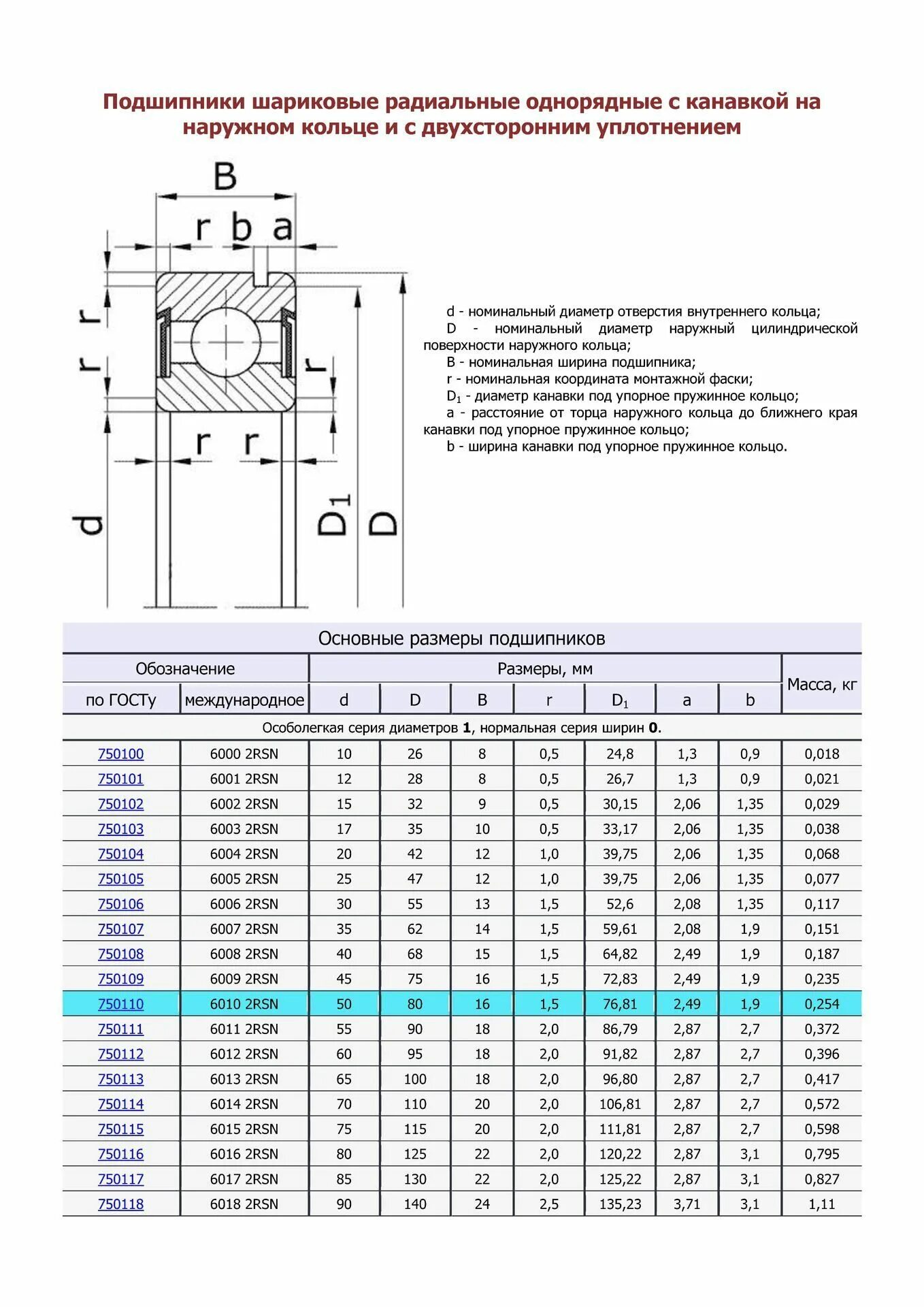 Подшипники шариковые радиальные однорядные с канавкой на наружном кольце и с двухсторонним уплотнением

B
r b a
r
r
r
r r
d
$D_1$
D

d - номинальный диаметр отверстия внутреннего кольца;
D - номинальный диаметр наружный цилиндрической поверхности наружного кольца;
B - номинальная ширина подшипника;
r - номинальная координата монтажной фаски;
$D_1$ - диаметр канавки под упорное пружинное кольцо;
a - расстояние от торца наружного кольца до ближнего края канавки под упорное пружинное кольцо;
b - ширина канавки под упорное пружинное кольцо.

Основные размеры подшипников

| Обозначение по ГОСТу | Обозначение международное | Размеры, мм d | D | B | r | $D_1$ | a | b | Масса, кг |
|---|---|---|---|---|---|---|---|---|---|
| Особолегкая серия диаметров **1**, нормальная серия ширин **0**. | | | | | | | | | |
| 750100 | 6000 2RSN | 10 | 26 | 8 | 0,5 | 24,8 | 1,3 | 0,9 | 0,018 |
| 750101 | 6001 2RSN | 12 | 28 | 8 | 0,5 | 26,7 | 1,3 | 0,9 | 0,021 |
| 750102 | 6002 2RSN | 15 | 32 | 9 | 0,5 | 30,15 | 2,06 | 1,35 | 0,029 |
| 750103 | 6003 2RSN | 17 | 35 | 10 | 0,5 | 33,17 | 2,06 | 1,35 | 0,038 |
| 750104 | 6004 2RSN | 20 | 42 | 12 | 1,0 | 39,75 | 2,06 | 1,35 | 0,068 |
| 750105 | 6005 2RSN | 25 | 47 | 12 | 1,0 | 39,75 | 2,06 | 1,35 | 0,077 |
| 750106 | 6006 2RSN | 30 | 55 | 13 | 1,5 | 52,6 | 2,08 | 1,35 | 0,117 |
| 750107 | 6007 2RSN | 35 | 62 | 14 | 1,5 | 59,61 | 2,08 | 1,9 | 0,151 |
| 750108 | 6008 2RSN | 40 | 68 | 15 | 1,5 | 64,82 | 2,49 | 1,9 | 0,187 |
| 750109 | 6009 2RSN | 45 | 75 | 16 | 1,5 | 72,83 | 2,49 | 1,9 | 0,235 |
| 750110 | 6010 2RSN | 50 | 80 | 16 | 1,5 | 76,81 | 2,49 | 1,9 | 0,254 |
| 750111 | 6011 2RSN | 55 | 90 | 18 | 2,0 | 86,79 | 2,87 | 2,7 | 0,372 |
| 750112 | 6012 2RSN | 60 | 95 | 18 | 2,0 | 91,82 | 2,87 | 2,7 | 0,396 |
| 750113 | 6013 2RSN | 65 | 100 | 18 | 2,0 | 96,80 | 2,87 | 2,7 | 0,417 |
| 750114 | 6014 2RSN | 70 | 110 | 20 | 2,0 | 106,81 | 2,87 | 2,7 | 0,572 |
| 750115 | 6015 2RSN | 75 | 115 | 20 | 2,0 | 111,81 | 2,87 | 2,7 | 0,598 |
| 750116 | 6016 2RSN | 80 | 125 | 22 | 2,0 | 120,22 | 2,87 | 3,1 | 0,795 |
| 750117 | 6017 2RSN | 85 | 130 | 22 | 2,0 | 125,22 | 2,87 | 3,1 | 0,827 |
| 750118 | 6018 2RSN | 90 | 140 | 24 | 2,5 | 135,23 | 3,71 | 3,1 | 1,11 |